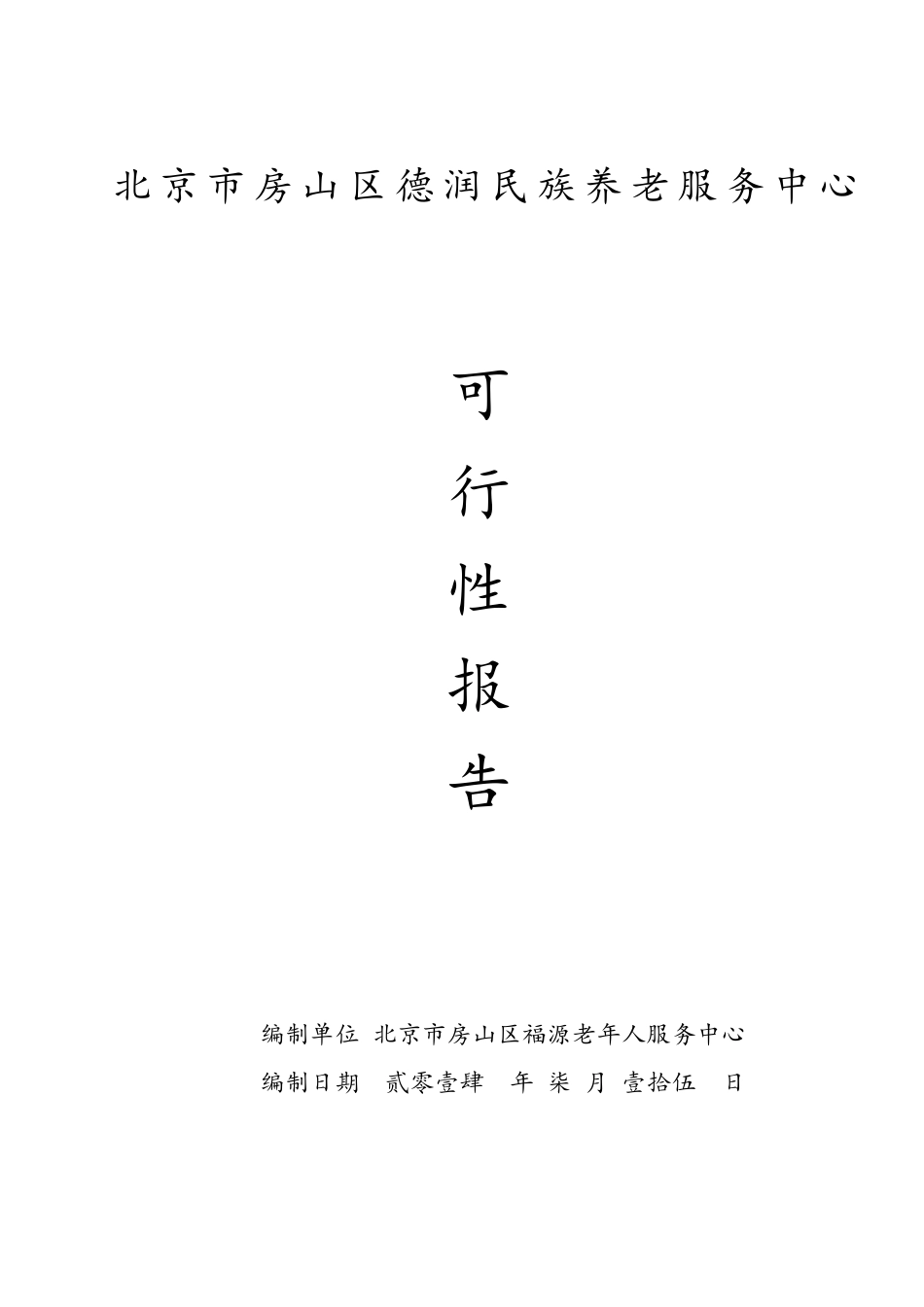 北京市房山区德润民族养老服务中心

可
行
性
报
告

编制单位 北京市房山区福源老年人服务中心
编制日期 贰零壹肆 年 柒 月 壹拾伍 日